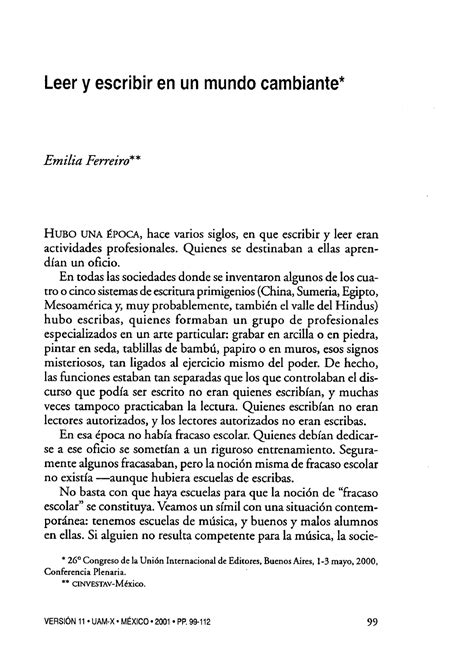 Leer y escribir en un mundo cambiante*

Emilia Ferreiro**

HUBO UNA ÉPOCA, hace varios siglos, en que escribir y leer eran actividades profesionales. Quienes se destinaban a ellas aprendían un oficio.

En todas las sociedades donde se inventaron algunos de los cuatro o cinco sistemas de escritura primigenios (China, Sumeria, Egipto, Mesoamérica y, muy probablemente, también el valle del Hindus) hubo escribas, quienes formaban un grupo de profesionales especializados en un arte particular: grabar en arcilla o en piedra, pintar en seda, tablillas de bambú, papiro o en muros, esos signos misteriosos, tan ligados al ejercicio mismo del poder. De hecho, las funciones estaban tan separadas que los que controlaban el discurso que podía ser escrito no eran quienes escribían, y muchas veces tampoco practicaban la lectura. Quienes escribían no eran lectores autorizados, y los lectores autorizados no eran escribas.

En esa época no había fracaso escolar. Quienes debían dedicarse a ese oficio se sometían a un riguroso entrenamiento. Seguramente algunos fracasaban, pero la noción misma de fracaso escolar no existía —aunque hubiera escuelas de escribas.

No basta con que haya escuelas para que la noción de "fracaso escolar" se constituya. Veamos un símil con una situación contemporánea: tenemos escuelas de música, y buenos y malos alumnos en ellas. Si alguien no resulta competente para la música, la socie-

* 26° Congreso de la Unión Internacional de Editores, Buenos Aires, 1-3 mayo, 2000, Conferencia Plenaria.

** CINVESTAV-México.

VERSIÓN 11 • UAM-X • MÉXICO • 2001 • PP. 99-112

99